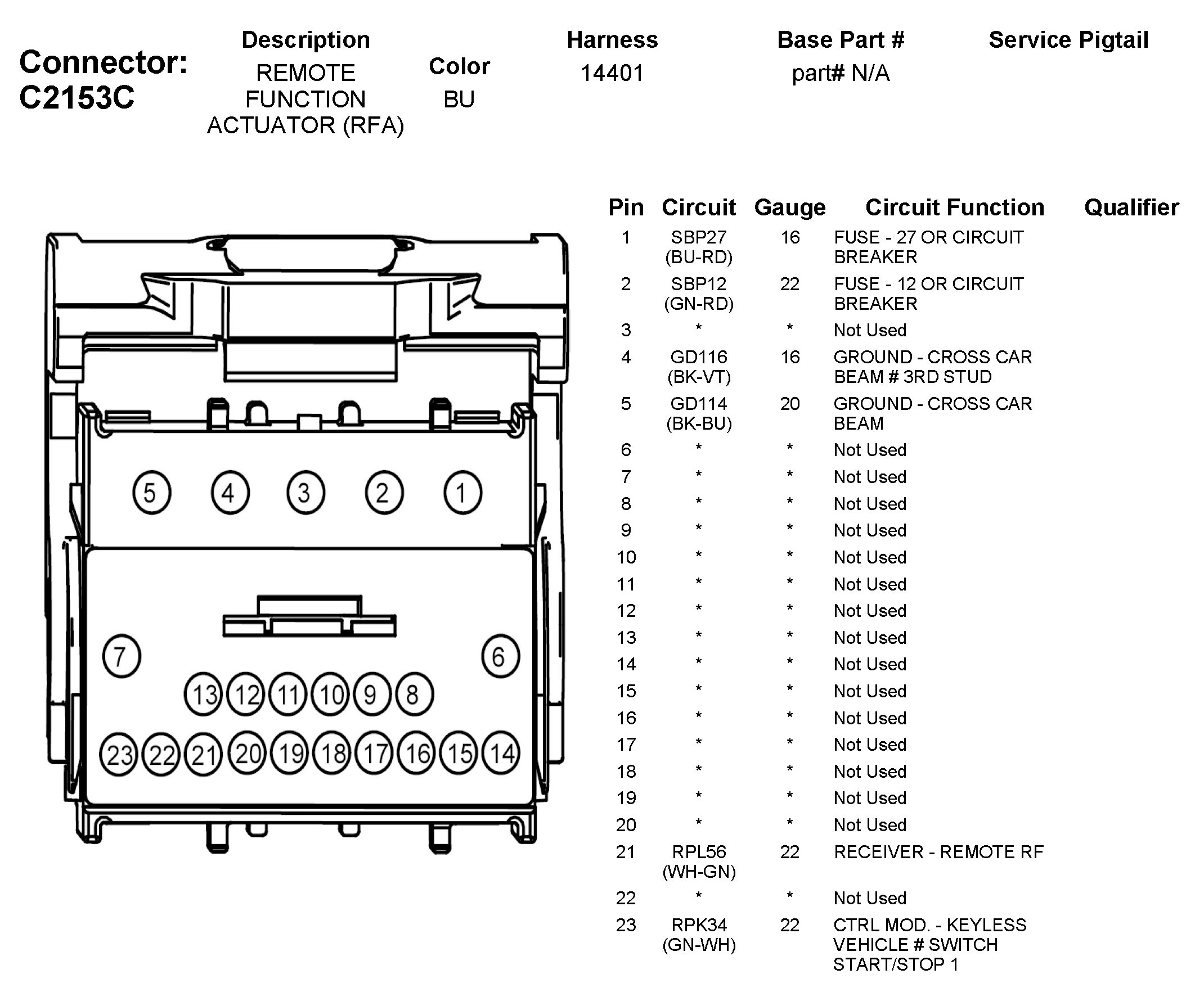 Connector: C2153C

| Description | Color | Harness | Base Part # | Service Pigtail |
|---|---|---|---|---|
| REMOTE FUNCTION ACTUATOR (RFA) | BU | 14401 | part# N/A | |

5 4 3 2 1
7 6
13 12 11 10 9 8
23 22 21 20 19 18 17 16 15 14

| Pin | Circuit | Gauge | Circuit Function | Qualifier |
|---|---|---|---|---|
| 1 | SBP27 (BU-RD) | 16 | FUSE - 27 OR CIRCUIT BREAKER | |
| 2 | SBP12 (GN-RD) | 22 | FUSE - 12 OR CIRCUIT BREAKER | |
| 3 | * | * | Not Used | |
| 4 | GD116 (BK-VT) | 16 | GROUND - CROSS CAR BEAM # 3RD STUD | |
| 5 | GD114 (BK-BU) | 20 | GROUND - CROSS CAR BEAM | |
| 6 | * | * | Not Used | |
| 7 | * | * | Not Used | |
| 8 | * | * | Not Used | |
| 9 | * | * | Not Used | |
| 10 | * | * | Not Used | |
| 11 | * | * | Not Used | |
| 12 | * | * | Not Used | |
| 13 | * | * | Not Used | |
| 14 | * | * | Not Used | |
| 15 | * | * | Not Used | |
| 16 | * | * | Not Used | |
| 17 | * | * | Not Used | |
| 18 | * | * | Not Used | |
| 19 | * | * | Not Used | |
| 20 | * | * | Not Used | |
| 21 | RPL56 (WH-GN) | 22 | RECEIVER - REMOTE RF | |
| 22 | * | * | Not Used | |
| 23 | RPK34 (GN-WH) | 22 | CTRL MOD. - KEYLESS VEHICLE # SWITCH START/STOP 1 | |